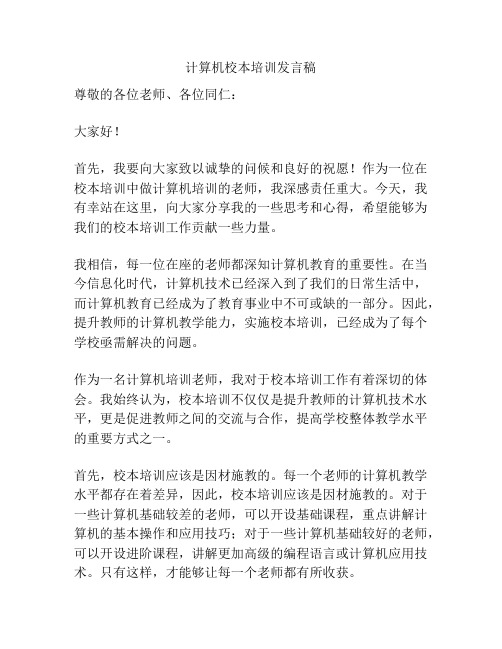 计算机校本培训发言稿

尊敬的各位老师、各位同仁：

大家好！

首先，我要向大家致以诚挚的问候和良好的祝愿！作为一位在校本培训中做计算机培训的老师，我深感责任重大。今天，我有幸站在这里，向大家分享我的一些思考和心得，希望能够为我们的校本培训工作贡献一些力量。

我相信，每一位在座的老师都深知计算机教育的重要性。在当今信息化时代，计算机技术已经深入到了我们的日常生活中，而计算机教育已经成为了教育事业中不可或缺的一部分。因此，提升教师的计算机教学能力，实施校本培训，已经成为了每个学校亟需解决的问题。

作为一名计算机培训老师，我对于校本培训工作有着深切的体会。我始终认为，校本培训不仅仅是提升教师的计算机技术水平，更是促进教师之间的交流与合作，提高学校整体教学水平的重要方式之一。

首先，校本培训应该是因材施教的。每一个老师的计算机教学水平都存在着差异，因此，校本培训应该是因材施教的。对于一些计算机基础较差的老师，可以开设基础课程，重点讲解计算机的基本操作和应用技巧；对于一些计算机基础较好的老师，可以开设进阶课程，讲解更加高级的编程语言或计算机应用技术。只有这样，才能够让每一个老师都有所收获。